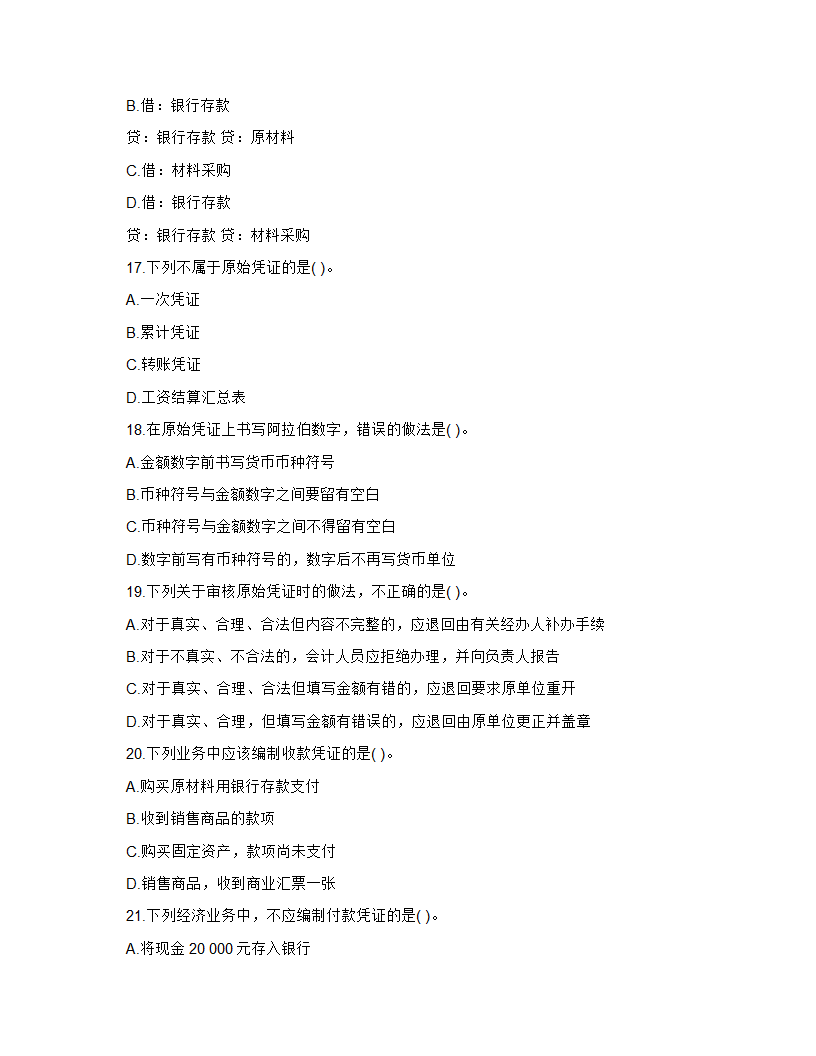 B.借：银行存款

贷：银行存款 贷：原材料

C.借：材料采购

D.借：银行存款

贷：银行存款 贷：材料采购

17.下列不属于原始凭证的是( )。

A.一次凭证

B.累计凭证

C.转账凭证

D.工资结算汇总表

18.在原始凭证上书写阿拉伯数字，错误的做法是( )。

A.金额数字前书写货币币种符号

B.币种符号与金额数字之间要留有空白

C.币种符号与金额数字之间不得留有空白

D.数字前写有币种符号的，数字后不再写货币单位

19.下列关于审核原始凭证时的做法，不正确的是( )。

A.对于真实、合理、合法但内容不完整的，应退回由有关经办人补办手续

B.对于不真实、不合法的，会计人员应拒绝办理，并向负责人报告

C.对于真实、合理、合法但填写金额有错的，应退回要求原单位重开

D.对于真实、合理，但填写金额有错误的，应退回由原单位更正并盖章

20.下列业务中应该编制收款凭证的是( )。

A.购买原材料用银行存款支付

B.收到销售商品的款项

C.购买固定资产，款项尚未支付

D.销售商品，收到商业汇票一张

21.下列经济业务中，不应编制付款凭证的是( )。

A.将现金 20 000 元存入银行